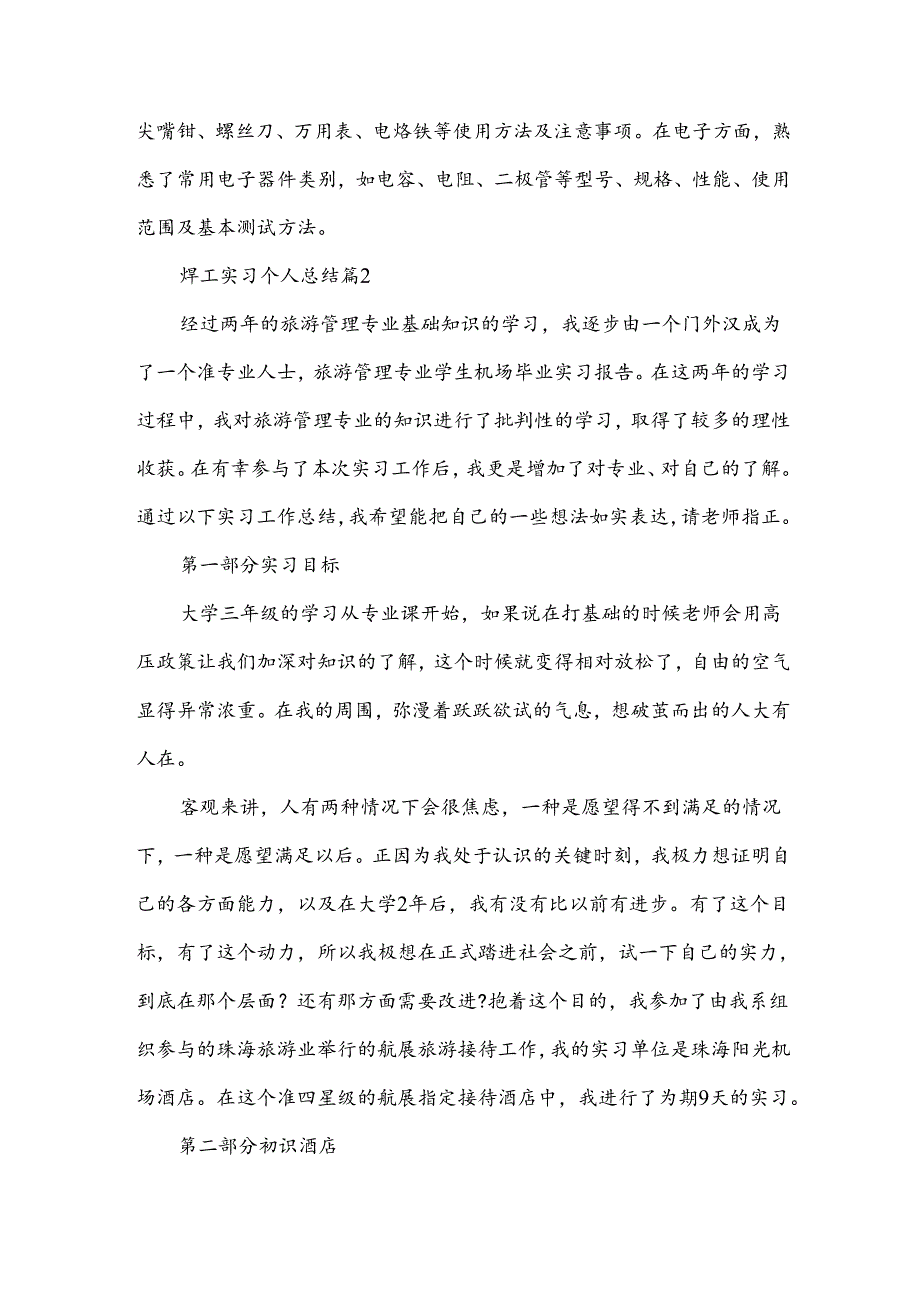 尖嘴钳、螺丝刀、万用表、电烙铁等使用方法及注意事项。在电子方面，熟悉了常用电子器件类别，如电容、电阻、二极管等型号、规格、性能、使用范围及基本测试方法。

焊工实习个人总结篇2

经过两年的旅游管理专业基础知识的学习，我逐步由一个门外汉成为了一个准专业人士，旅游管理专业学生机场毕业实习报告。在这两年的学习过程中，我对旅游管理专业的知识进行了批判性的学习，取得了较多的理性收获。在有幸参与了本次实习工作后，我更是增加了对专业、对自己的了解。通过以下实习工作总结，我希望能把自己的一些想法如实表达，请老师指正。

第一部分实习目标

大学三年级的学习从专业课开始，如果说在打基础的时候老师会用高压政策让我们加深对知识的了解，这个时候就变得相对放松了，自由的空气显得异常浓重。在我的周围，弥漫着跃跃欲试的气息，想破茧而出的人大有人在。

客观来讲，人有两种情况下会很焦虑，一种是愿望得不到满足的情况下，一种是愿望满足以后。正因为我处于认识的关键时刻，我极力想证明自己的各方面能力，以及在大学2年后，我有没有比以前有进步。有了这个目标，有了这个动力，所以我极想在正式踏进社会之前，试一下自己的实力，到底在那个层面？还有那方面需要改进?抱着这个目的，我参加了由我系组织参与的珠海旅游业举行的航展旅游接待工作，我的实习单位是珠海阳光机场酒店。在这个准四星级的航展指定接待酒店中，我进行了为期9天的实习。

第二部分初识酒店